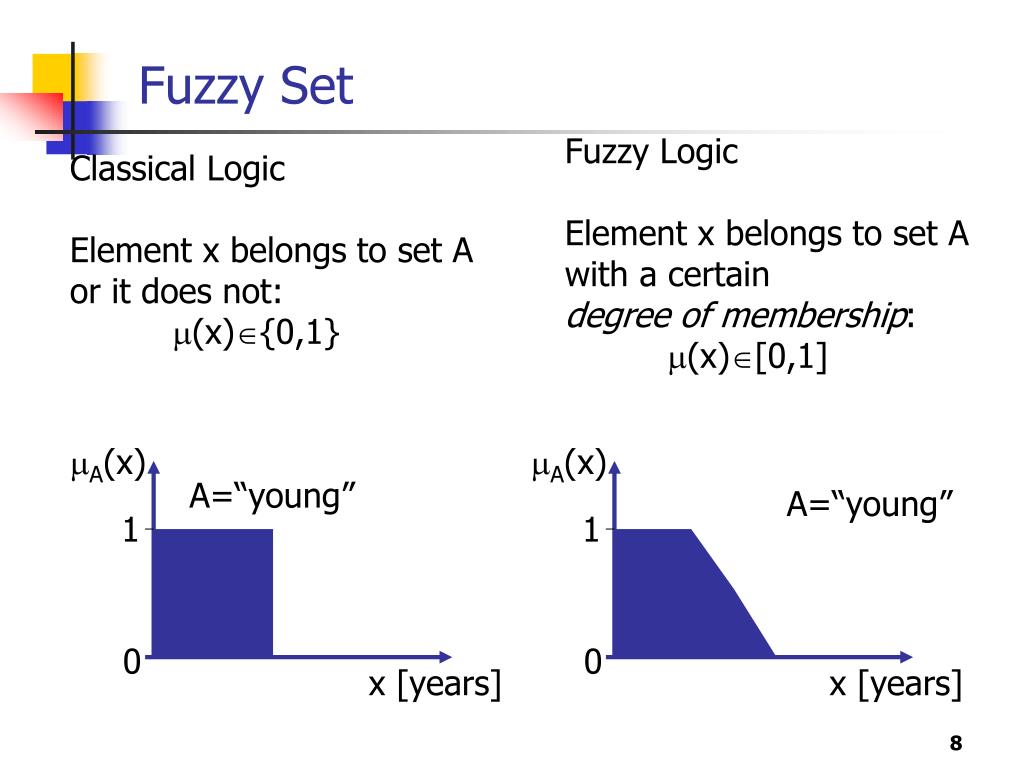 Fuzzy Set

Classical Logic

Element x belongs to set A or it does not:

$\mu(x)\in\{0,1\}$

$\mu_A(x)$

A="young"

1

0

x [years]

Fuzzy Logic

Element x belongs to set A with a certain degree of membership:

$\mu(x)\in[0,1]$

$\mu_A(x)$

A="young"

1

0

x [years]

8